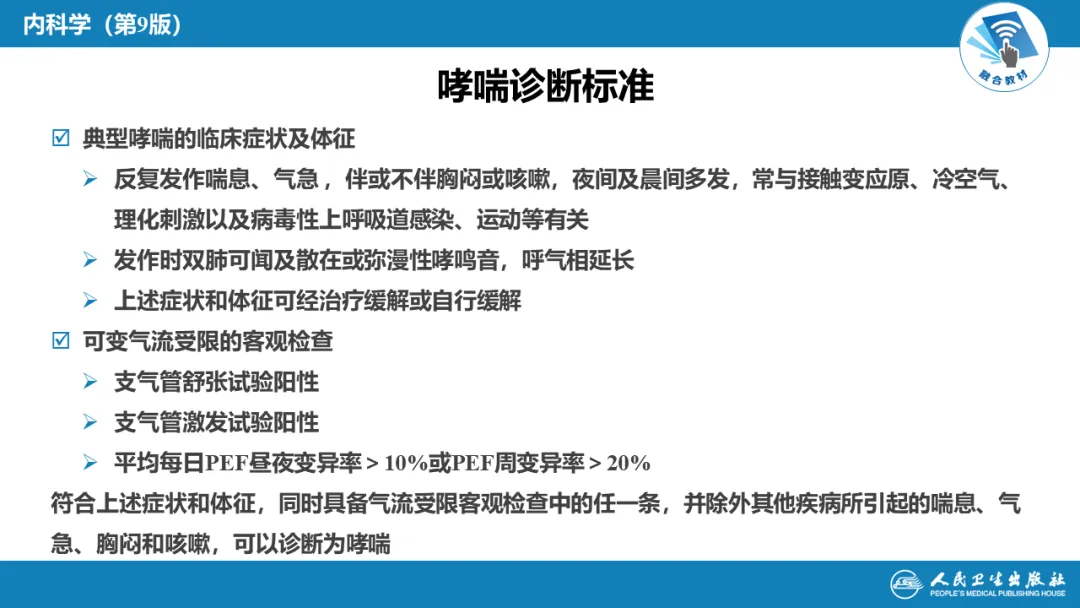 内科学（第9版）

融合教材

哮喘诊断标准

☑ 典型哮喘的临床症状及体征

➢ 反复发作喘息、气急，伴或不伴胸闷或咳嗽，夜间及晨间多发，常与接触变应原、冷空气、理化刺激以及病毒性上呼吸道感染、运动等有关

➢ 发作时双肺可闻及散在或弥漫性哮鸣音，呼气相延长

➢ 上述症状和体征可经治疗缓解或自行缓解

☑ 可变气流受限的客观检查

➢ 支气管舒张试验阳性

➢ 支气管激发试验阳性

➢ 平均每日PEF昼夜变异率 > 10%或PEF周变异率 > 20%

符合上述症状和体征，同时具备气流受限客观检查中的任一条，并除外其他疾病所引起的喘息、气急、胸闷和咳嗽，可以诊断为哮喘

人民卫生出版社
PEOPLE'S MEDICAL PUBLISHING HOUSE